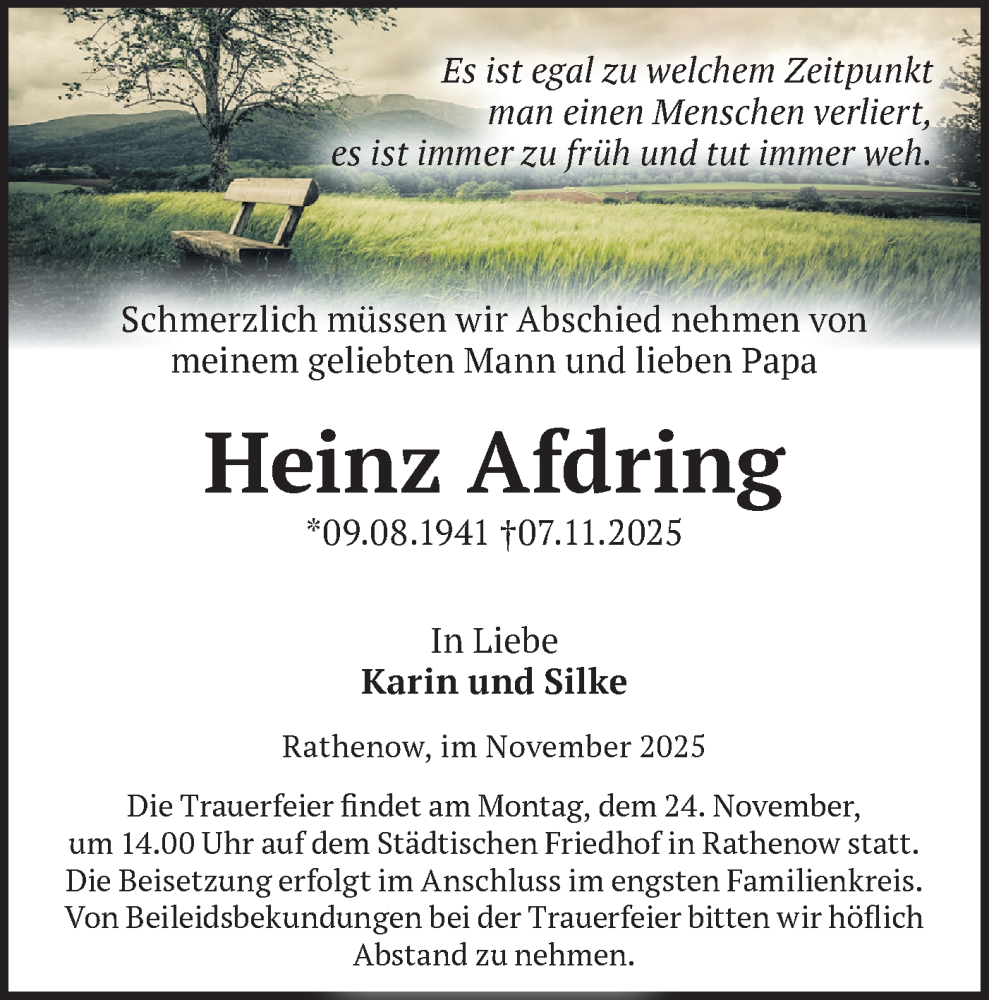 Es ist egal zu welchem Zeitpunkt man einen Menschen verliert, es ist immer zu früh und tut immer weh.

Schmerzlich müssen wir Abschied nehmen von meinem geliebten Mann und lieben Papa

Heinz Afdring

*09.08.1941 †07.11.2025

In Liebe
Karin und Silke

Rathenow, im November 2025

Die Trauerfeier findet am Montag, dem 24. November, um 14.00 Uhr auf dem Städtischen Friedhof in Rathenow statt. Die Beisetzung erfolgt im Anschluss im engsten Familienkreis. Von Beileidsbekundungen bei der Trauerfeier bitten wir höflich Abstand zu nehmen.